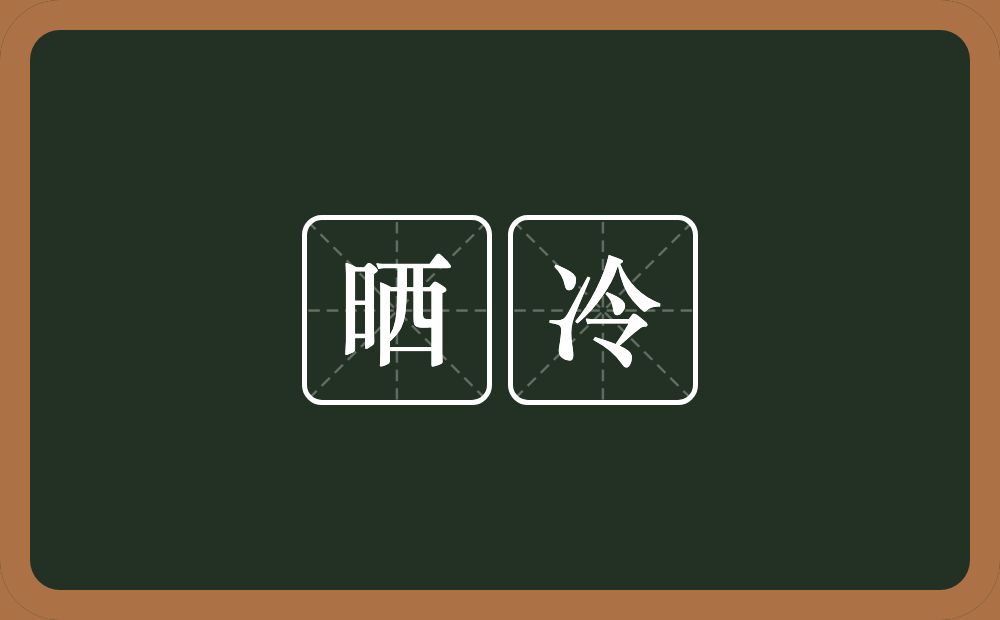 晒冷